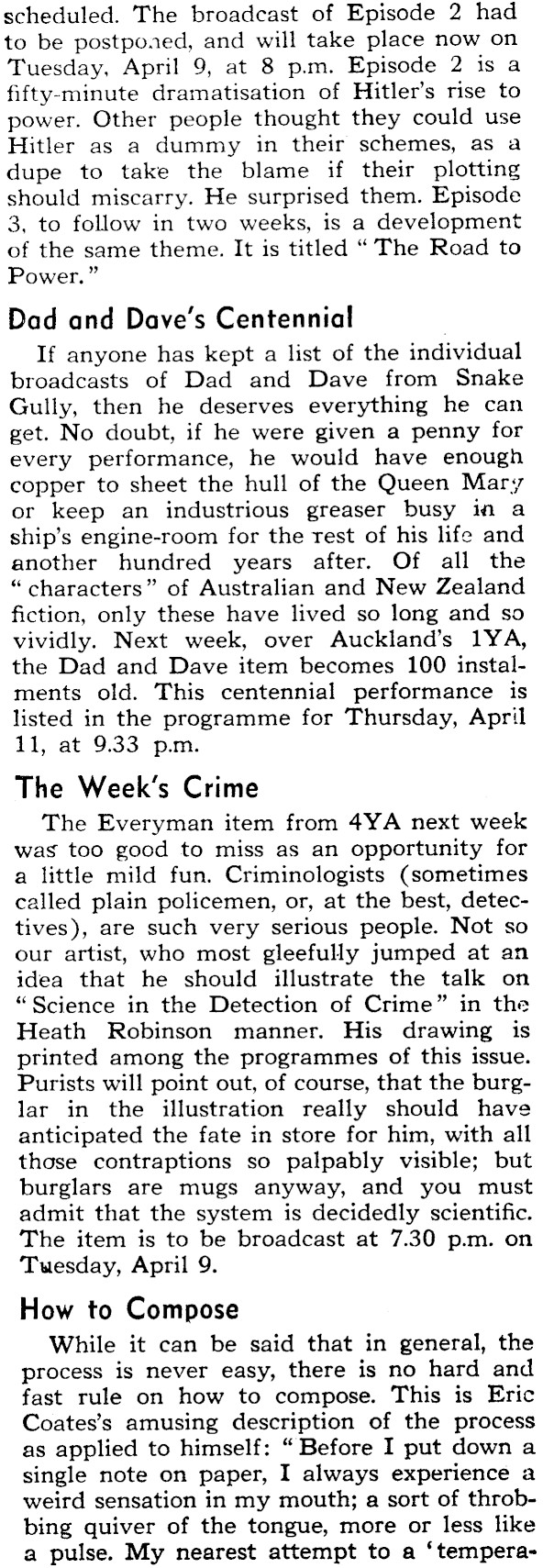 scheduled. The broadcast of Episode 2 had to be postponed, and will take place now on Tuesday, April 9, at 8 p.m. Episode 2 is a fifty-minute dramatisation of Hitler's rise to power. Other people thought they could use Hitler as a dummy in their schemes, as a dupe to take the blame if their plotting should miscarry. He surprised them. Episode 3, to follow in two weeks, is a development of the same theme. It is titled "The Road to Power."

Dad and Dave's Centennial

If anyone has kept a list of the individual broadcasts of Dad and Dave from Snake Gully, then he deserves everything he can get. No doubt, if he were given a penny for every performance, he would have enough copper to sheet the hull of the Queen Mary or keep an industrious greaser busy in a ship's engine-room for the rest of his life and another hundred years after. Of all the "characters" of Australian and New Zealand fiction, only these have lived so long and so vividly. Next week, over Auckland's 1YA, the Dad and Dave item becomes 100 instalments old. This centennial performance is listed in the programme for Thursday, April 11, at 9.33 p.m.

The Week's Crime

The Everyman item from 4YA next week was too good to miss as an opportunity for a little mild fun. Criminologists (sometimes called plain policemen, or, at the best, detectives), are such very serious people. Not so our artist, who most gleefully jumped at an idea that he should illustrate the talk on "Science in the Detection of Crime" in the Heath Robinson manner. His drawing is printed among the programmes of this issue. Purists will point out, of course, that the burglar in the illustration really should have anticipated the fate in store for him, with all those contraptions so palpably visible; but burglars are mugs anyway, and you must admit that the system is decidedly scientific. The item is to be broadcast at 7.30 p.m. on Tuesday, April 9.

How to Compose

While it can be said that in general, the process is never easy, there is no hard and fast rule on how to compose. This is Eric Coates's amusing description of the process as applied to himself: "Before I put down a single note on paper, I always experience a weird sensation in my mouth; a sort of throbbing quiver of the tongue, more or less like a pulse. My nearest attempt to a 'tempera-